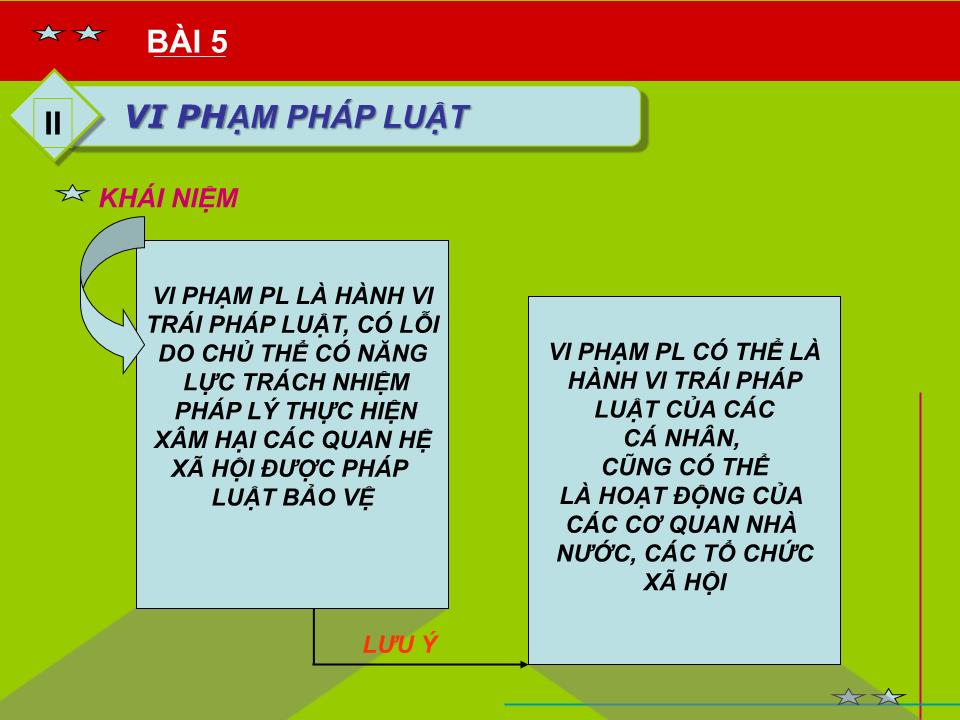 BÀI 5

II

VI PHẠM PHÁP LUẬT

KHÁI NIỆM

VI PHẠM PL LÀ HÀNH VI TRÁI PHÁP LUẬT, CÓ LỖI DO CHỦ THỂ CÓ NĂNG LỰC TRÁCH NHIỆM PHÁP LÝ THỰC HIỆN XÂM HẠI CÁC QUAN HỆ XÃ HỘI ĐƯỢC PHÁP LUẬT BẢO VỆ

LƯU Ý

VI PHẠM PL CÓ THỂ LÀ HÀNH VI TRÁI PHÁP LUẬT CỦA CÁC CÁ NHÂN, CŨNG CÓ THỂ LÀ HOẠT ĐỘNG CỦA CÁC CƠ QUAN NHÀ NƯỚC, CÁC TỔ CHỨC XÃ HỘI